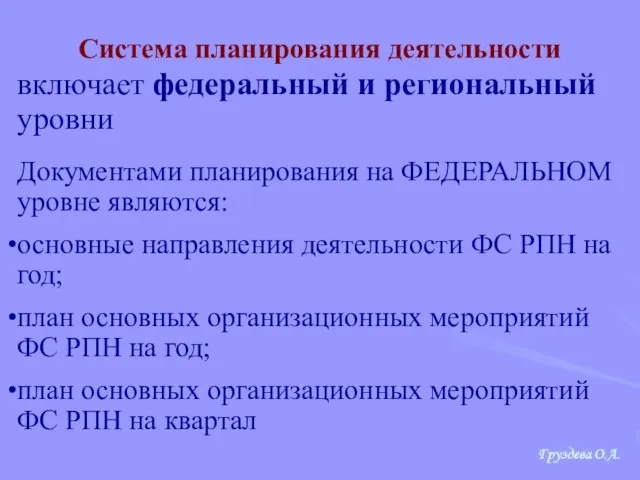 Система планирования деятельности включает федеральный и региональный уровни

Документами планирования на ФЕДЕРАЛЬНОМ уровне являются:

•основные направления деятельности ФС РПН на год;

•план основных организационных мероприятий ФС РПН на год;

•план основных организационных мероприятий ФС РПН на квартал

Груздева О.А.